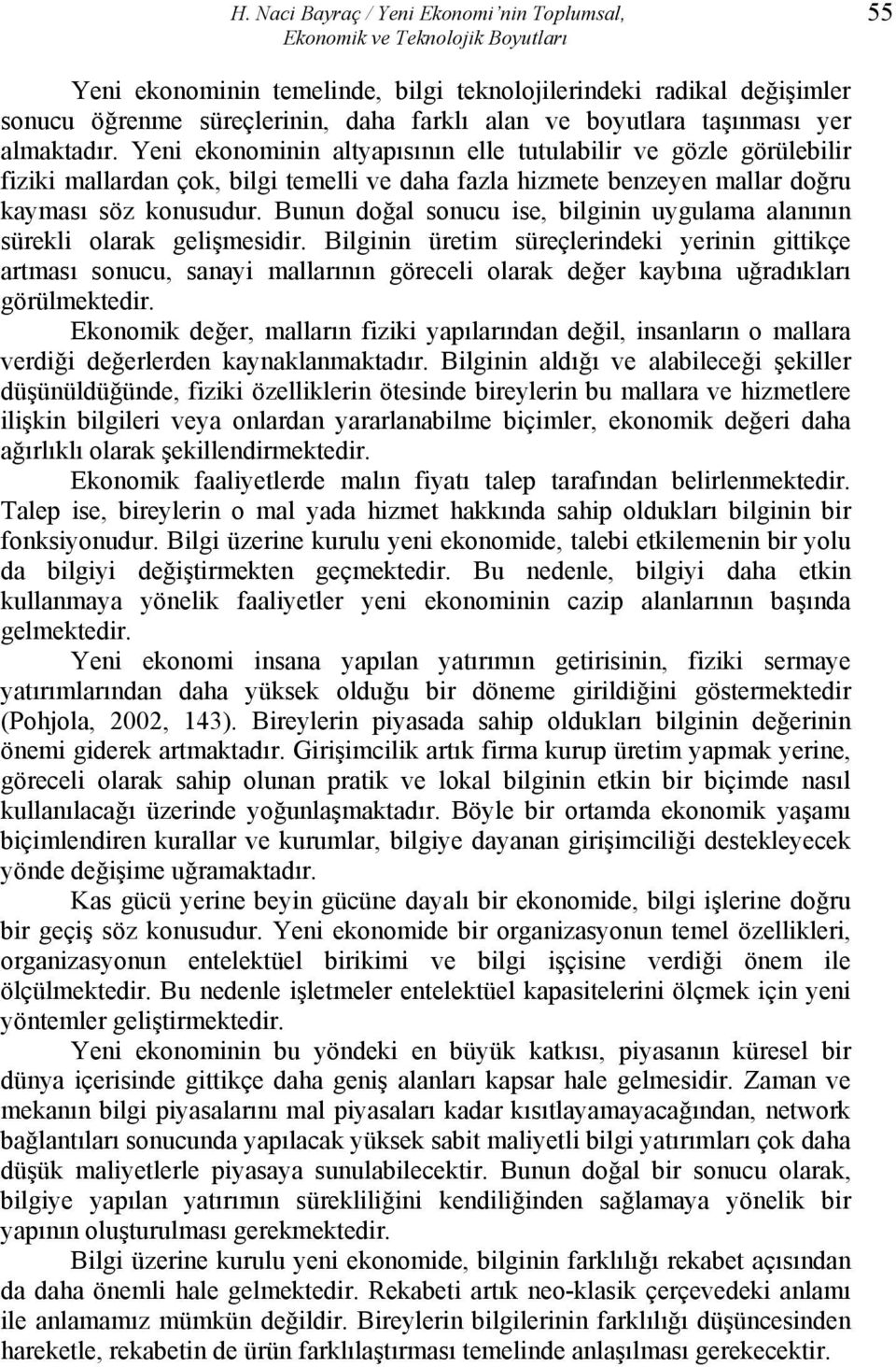 H. Naci Bayraç / Yeni Ekonomi'nin Toplumsal, Ekonomik ve Teknolojik Boyutları

55

Yeni ekonominin temelinde, bilgi teknolojilerindeki radikal değişimler sonucu öğrenme süreçlerinin, daha farklı alan ve boyutlara taşınması yer almaktadır. Yeni ekonominin altyapısının elle tutulabilir ve gözle görülebilir fiziki mallardan çok, bilgi temelli ve daha fazla hizmete benzeyen mallar doğru kayması söz konusudur. Bunun doğal sonucu ise, bilginin uygulama alanının sürekli olarak gelişmesidir. Bilginin üretim süreçlerindeki yerinin gittikçe artması sonucu, sanayi mallarının göreceli olarak değer kaybına uğradıkları görülmektedir.

Ekonomik değer, malların fiziki yapılarından değil, insanların o mallara verdiği değerlerden kaynaklanmaktadır. Bilginin aldığı ve alabileceği şekiller düşünüldüğünde, fiziki özelliklerin ötesinde bireylerin bu mallara ve hizmetlere ilişkin bilgileri veya onlardan yararlanabilme biçimler, ekonomik değeri daha ağırlıklı olarak şekillendirmektedir.

Ekonomik faaliyetlerde malın fiyatı talep tarafından belirlenmektedir. Talep ise, bireylerin o mal yada hizmet hakkında sahip oldukları bilginin bir fonksiyonudur. Bilgi üzerine kurulu yeni ekonomide, talebi etkilemenin bir yolu da bilgiyi değiştirmekten geçmektedir. Bu nedenle, bilgiyi daha etkin kullanmaya yönelik faaliyetler yeni ekonominin cazip alanlarının başında gelmektedir.

Yeni ekonomi insana yapılan yatırımın getirisinin, fiziki sermaye yatırımlarından daha yüksek olduğu bir döneme girildiğini göstermektedir (Pohjola, 2002, 143). Bireylerin piyasada sahip oldukları bilginin değerinin önemi giderek artmaktadır. Girişimcilik artık firma kurup üretim yapmak yerine, göreceli olarak sahip olunan pratik ve lokal bilginin etkin bir biçimde nasıl kullanılacağı üzerinde yoğunlaşmaktadır. Böyle bir ortamda ekonomik yaşamı biçimlendiren kurallar ve kurumlar, bilgiye dayanan girişimciliği destekleyecek yönde değişime uğramaktadır.

Kas gücü yerine beyin gücüne dayalı bir ekonomide, bilgi işlerine doğru bir geçiş söz konusudur. Yeni ekonomide bir organizasyonun temel özellikleri, organizasyonun entelektüel birikimi ve bilgi işçisine verdiği önem ile ölçülmektedir. Bu nedenle işletmeler entelektüel kapasitelerini ölçmek için yeni yöntemler geliştirmektedir.

Yeni ekonominin bu yöndeki en büyük katkısı, piyasanın küresel bir dünya içerisinde gittikçe daha geniş alanları kapsar hale gelmesidir. Zaman ve mekanın bilgi piyasalarını mal piyasaları kadar kısıtlayamayacağından, network bağlantıları sonucunda yapılacak yüksek sabit maliyetli bilgi yatırımları çok daha düşük maliyetlerle piyasaya sunulabilecektir. Bunun doğal bir sonucu olarak, bilgiye yapılan yatırımın sürekliliğini kendiliğinden sağlamaya yönelik bir yapının oluşturulması gerekmektedir.

Bilgi üzerine kurulu yeni ekonomide, bilginin farklılığı rekabet açısından da daha önemli hale gelmektedir. Rekabeti artık neo-klasik çerçevedeki anlamı ile anlamamız mümkün değildir. Bireylerin bilgilerinin farklılığı düşüncesinden hareketle, rekabetin de ürün farklılaştırması temelinde anlaşılması gerekecektir.